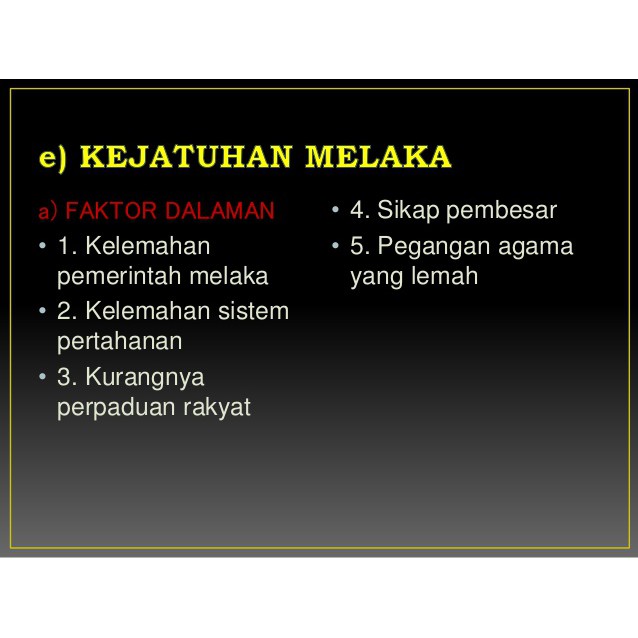 e) KEJATUHAN MELAKA

a) FAKTOR DALAMAN

• 1. Kelemahan pemerintah melaka
• 2. Kelemahan sistem pertahanan
• 3. Kurangnya perpaduan rakyat

• 4. Sikap pembesar
• 5. Pegangan agama yang lemah